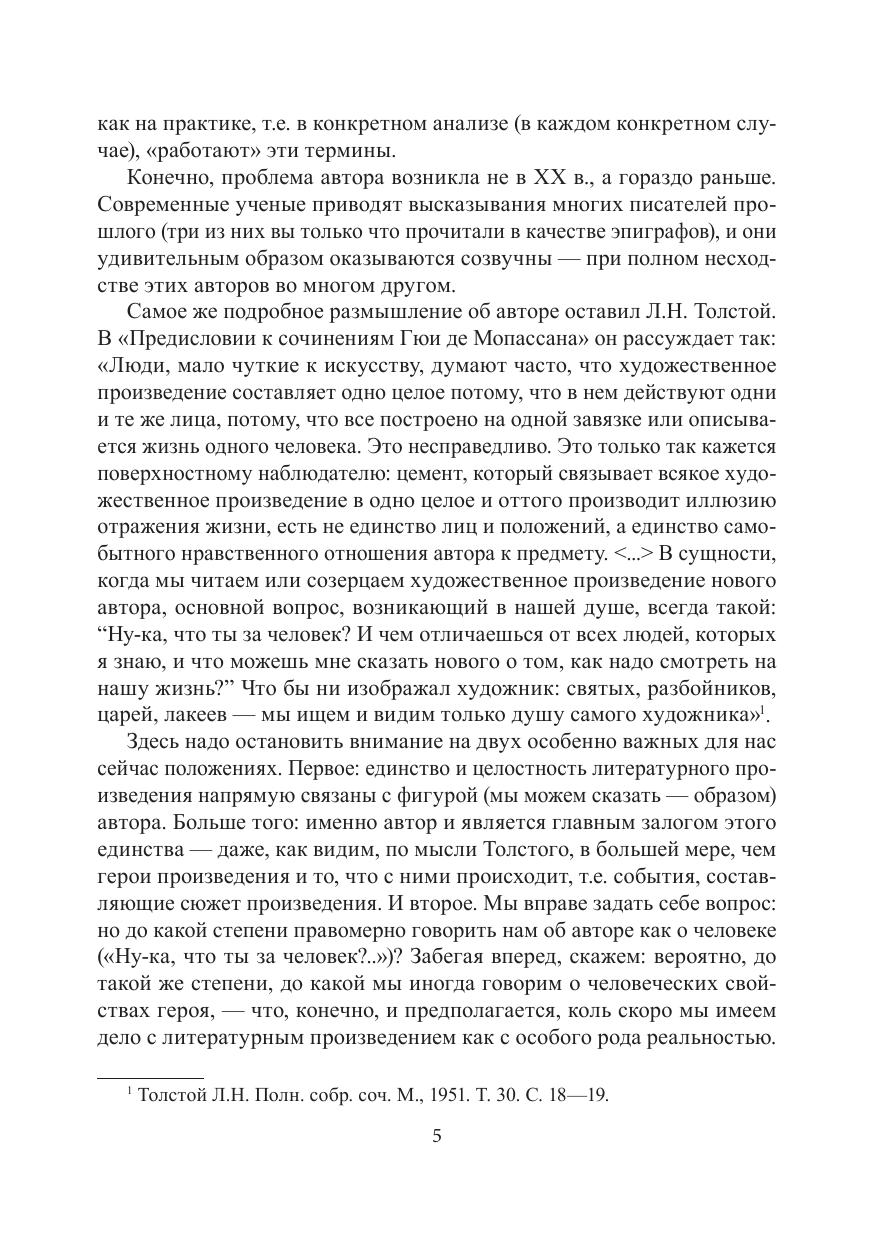 как на практике, т.е. в конкретном анализе (в каждом конкретном случае), «работают» эти термины.

Конечно, проблема автора возникла не в XX в., а гораздо раньше. Современные ученые приводят высказывания многих писателей прошлого (три из них вы только что прочитали в качестве эпиграфов), и они удивительным образом оказываются созвучны — при полном несходстве этих авторов во многом другом.

Самое же подробное размышление об авторе оставил Л.Н. Толстой. В «Предисловии к сочинениям Гюи де Мопассана» он рассуждает так: «Люди, мало чуткие к искусству, думают часто, что художественное произведение составляет одно целое потому, что в нем действуют одни и те же лица, потому, что все построено на одной завязке или описывается жизнь одного человека. Это несправедливо. Это только так кажется поверхностному наблюдателю: цемент, который связывает всякое художественное произведение в одно целое и оттого производит иллюзию отражения жизни, есть не единство лиц и положений, а единство самобытного нравственного отношения автора к предмету. <...> В сущности, когда мы читаем или созерцаем художественное произведение нового автора, основной вопрос, возникающий в нашей душе, всегда такой: “Ну-ка, что ты за человек? И чем отличаешься от всех людей, которых я знаю, и что можешь мне сказать нового о том, как надо смотреть на нашу жизнь?” Что бы ни изображал художник: святых, разбойников, царей, лакеев — мы ищем и видим только душу самого художника»$^1$.

Здесь надо остановить внимание на двух особенно важных для нас сейчас положениях. Первое: единство и целостность литературного произведения напрямую связаны с фигурой (мы можем сказать — образом) автора. Больше того: именно автор и является главным залогом этого единства — даже, как видим, по мысли Толстого, в большей мере, чем герои произведения и то, что с ними происходит, т.е. события, составляющие сюжет произведения. И второе. Мы вправе задать себе вопрос: но до какой степени правомерно говорить нам об авторе как о человеке («Ну-ка, что ты за человек?..»)? Забегая вперед, скажем: вероятно, до такой же степени, до какой мы иногда говорим о человеческих свойствах героя, — что, конечно, и предполагается, коль скоро мы имеем дело с литературным произведением как с особого рода реальностью.

$^1$ Толстой Л.Н. Полн. собр. соч. М., 1951. Т. 30. С. 18—19.

5